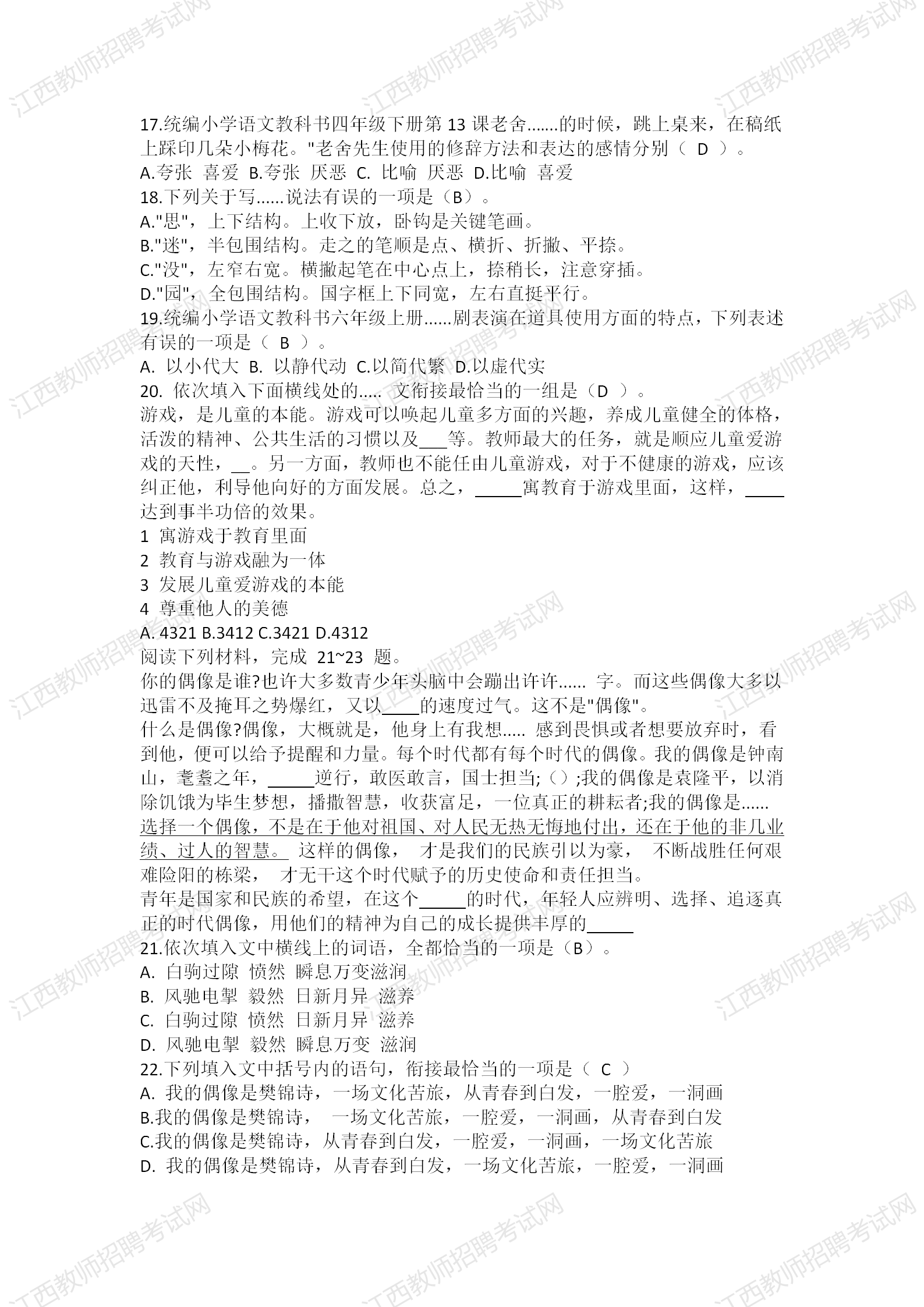 江西教师招聘考试网

17.统编小学语文教科书四年级下册第 13 课老舍.......的时候，跳上桌来，在稿纸上踩印几朵小梅花。"老舍先生使用的修辞方法和表达的感情分别（ D ）。
A.夸张 喜爱 B.夸张 厌恶 C. 比喻 厌恶 D.比喻 喜爱
18.下列关于写......说法有误的一项是（B）。
A."思"，上下结构。上收下放，卧钩是关键笔画。
B."迷"，半包围结构。走之的笔顺是点、横折、折撇、平捺。
C."没"，左窄右宽。横撇起笔在中心点上，捺稍长，注意穿插。
D."园"，全包围结构。国字框上下同宽，左右直挺平行。
19.统编小学语文教科书六年级上册......剧表演在道具使用方面的特点，下列表述有误的一项是（ B ）。
A. 以小代大 B. 以静代动 C.以简代繁 D.以虚代实
20. 依次填入下面横线处的..... 文衔接最恰当的一组是（D ）。
游戏，是儿童的本能。游戏可以唤起儿童多方面的兴趣，养成儿童健全的体格，活泼的精神、公共生活的习惯以及___等。教师最大的任务，就是顺应儿童爱游戏的天性，__。另一方面，教师也不能任由儿童游戏，对于不健康的游戏，应该纠正他，利导他向好的方面发展。总之，_____寓教育于游戏里面，这样，____达到事半功倍的效果。
1 寓游戏于教育里面
2 教育与游戏融为一体
3 发展儿童爱游戏的本能
4 尊重他人的美德
A. 4321 B.3412 C.3421 D.4312
阅读下列材料，完成 21~23 题。
你的偶像是谁?也许大多数青少年头脑中会蹦出许许...... 字。而这些偶像大多以迅雷不及掩耳之势爆红，又以____的速度过气。这不是"偶像"。
什么是偶像?偶像，大概就是，他身上有我想..... 感到畏惧或者想要放弃时，看到他，便可以给予提醒和力量。每个时代都有每个时代的偶像。我的偶像是钟南山，耄耋之年，_____逆行，敢医敢言，国士担当;（）;我的偶像是袁隆平，以消除饥饿为毕生梦想，播撒智慧，收获富足，一位真正的耕耘者;我的偶像是......
选择一个偶像，不是在于他对祖国、对人民无热无悔地付出，还在于他的非几业绩、过人的智慧。 这样的偶像， 才是我们的民族引以为豪， 不断战胜任何艰难险阳的栋梁， 才无干这个时代赋予的历史使命和责任担当。
青年是国家和民族的希望，在这个_____的时代，年轻人应辨明、选择、追逐真正的时代偶像，用他们的精神为自己的成长提供丰厚的_____
21.依次填入文中横线上的词语，全都恰当的一项是（B）。
A. 白驹过隙 愤然 瞬息万变滋润
B. 风驰电掣 毅然 日新月异 滋养
C. 白驹过隙 愤然 日新月异 滋养
D. 风驰电掣 毅然 瞬息万变 滋润
22.下列填入文中括号内的语句，衔接最恰当的一项是（ C ）
A. 我的偶像是樊锦诗，一场文化苦旅，从青春到白发，一腔爱，一洞画
B.我的偶像是樊锦诗， 一场文化苦旅，一腔爱，一洞画，从青春到白发
C.我的偶像是樊锦诗，从青春到白发，一腔爱，一洞画，一场文化苦旅
D. 我的偶像是樊锦诗，从青春到白发，一场文化苦旅，一腔爱，一洞画